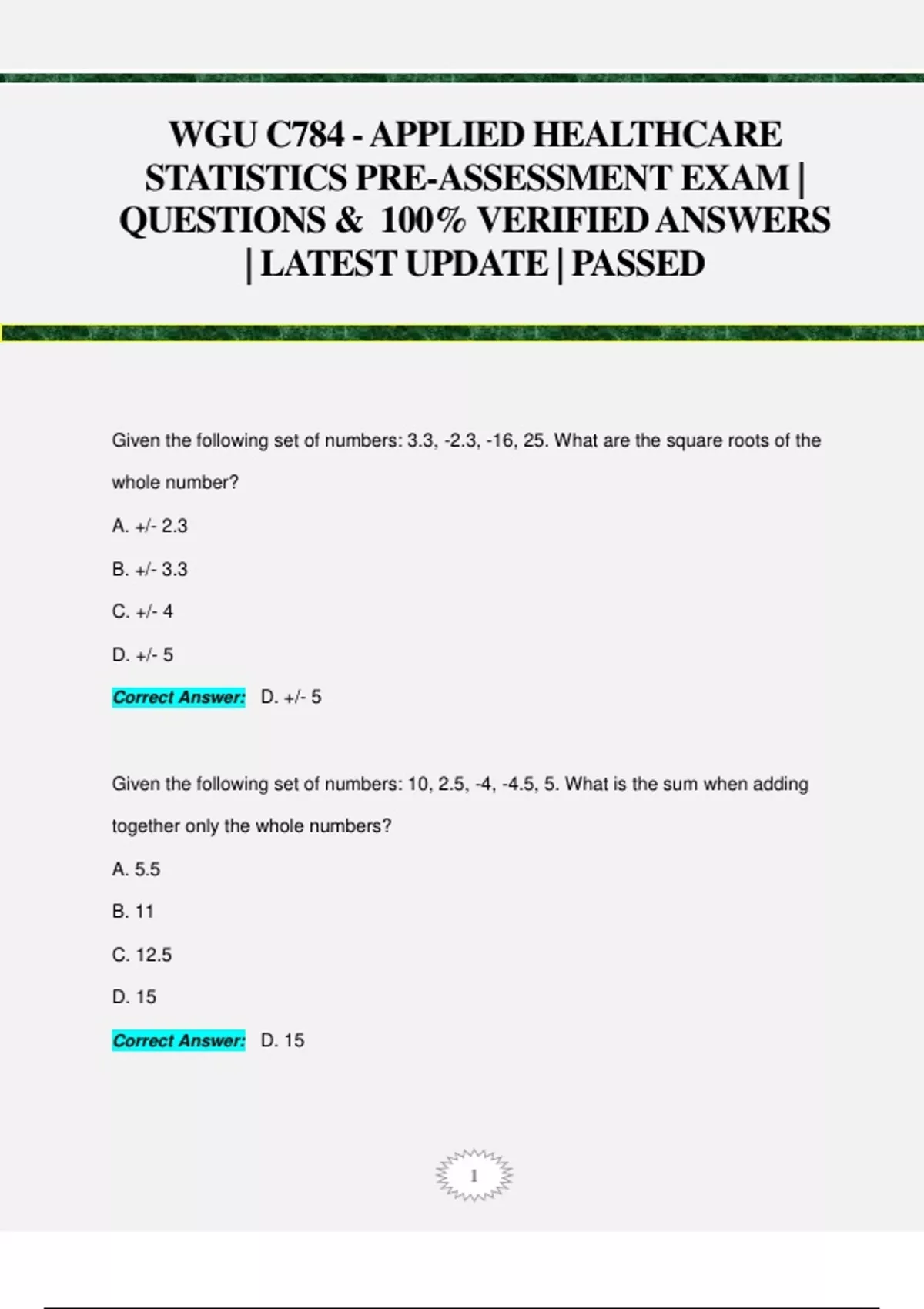 WGU C784 - APPLIED HEALTHCARE STATISTICS PRE-ASSESSMENT EXAM | QUESTIONS & 100% VERIFIED ANSWERS | LATEST UPDATE | PASSED

Given the following set of numbers: 3.3, -2.3, -16, 25. What are the square roots of the whole number?

A. +/- 2.3

B. +/- 3.3

C. +/- 4

D. +/- 5

Correct Answer: D. +/- 5

Given the following set of numbers: 10, 2.5, -4, -4.5, 5. What is the sum when adding together only the whole numbers?

A. 5.5

B. 11

C. 12.5

D. 15

Correct Answer: D. 15

1